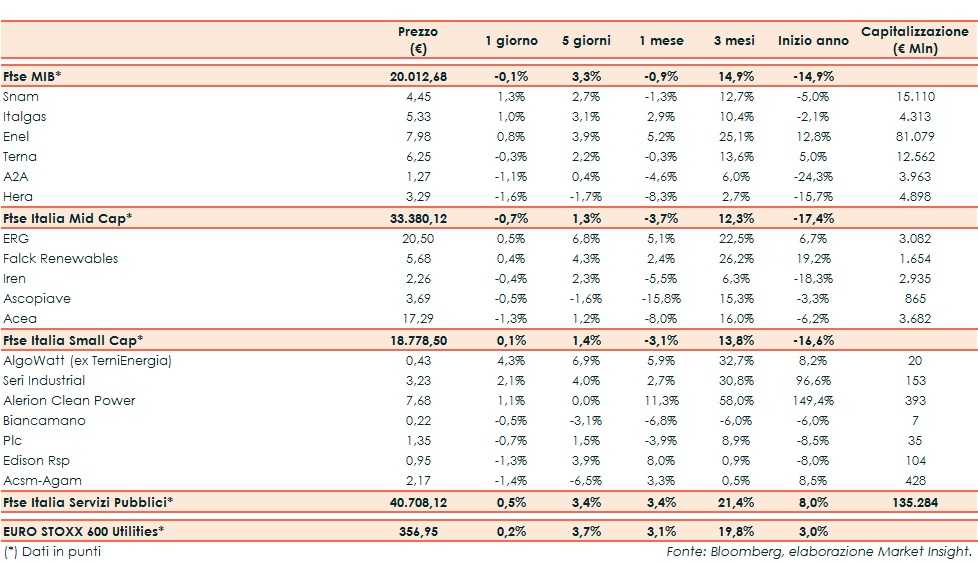 | | Prezzo (€) | 1 giorno | 5 giorni | 1 mese | 3 mesi | Inizio anno | Capitalizzazione (€ Mln) |
|---|---|---|---|---|---|---|---|
| Ftse MIB* | 20.012,68 | -0,1% | 3,3% | -0,9% | 14,9% | -14,9% | |
| Snam | 4,45 | 1,3% | 2,7% | -1,3% | 12,7% | -5,0% | 15.110 |
| Italgas | 5,33 | 1,0% | 3,1% | 2,9% | 10,4% | -2,1% | 4.313 |
| Enel | 7,98 | 0,8% | 3,9% | 5,2% | 25,1% | 12,8% | 81.079 |
| Terna | 6,25 | -0,3% | 2,2% | -0,3% | 13,6% | 5,0% | 12.562 |
| A2A | 1,27 | -1,1% | 0,4% | -4,6% | 6,0% | -24,3% | 3.963 |
| Hera | 3,29 | -1,6% | -1,7% | -8,3% | 2,7% | -15,7% | 4.898 |
| Ftse Italia Mid Cap* | 33.380,12 | -0,7% | 1,3% | -3,7% | 12,3% | -17,4% | |
| ERG | 20,50 | 0,5% | 6,8% | 5,1% | 22,5% | 6,7% | 3.082 |
| Falck Renewables | 5,68 | 0,4% | 4,3% | 2,4% | 26,2% | 19,2% | 1.654 |
| Iren | 2,26 | -0,4% | 2,3% | -5,5% | 6,3% | -18,3% | 2.935 |
| Ascopiave | 3,69 | -0,5% | -1,6% | -15,8% | 15,3% | -3,3% | 865 |
| Acea | 17,29 | -1,3% | 1,2% | -8,0% | 16,0% | -6,2% | 3.682 |
| Ftse Italia Small Cap* | 18.778,50 | 0,1% | 1,4% | -3,1% | 13,8% | -16,6% | |
| AlgoWatt (ex TerniEnergia) | 0,43 | 4,3% | 6,9% | 5,9% | 32,7% | 8,2% | 20 |
| Seri Industrial | 3,23 | 2,1% | 4,0% | 2,7% | 30,8% | 96,6% | 153 |
| Alerion Clean Power | 7,68 | 1,1% | 0,0% | 11,3% | 58,0% | 149,4% | 393 |
| Biancamano | 0,22 | -0,5% | -3,1% | -6,8% | -6,0% | -6,0% | 7 |
| Plc | 1,35 | -0,7% | 1,5% | -3,9% | 8,9% | -8,5% | 35 |
| Edison Rsp | 0,95 | -1,3% | 3,9% | 8,0% | 0,9% | -8,0% | 104 |
| Acsm-Agam | 2,17 | -1,4% | -6,5% | 3,3% | 0,5% | 8,5% | 428 |
| Ftse Italia Servizi Pubblici* | 40.708,12 | 0,5% | 3,4% | 3,4% | 21,4% | 8,0% | 135.284 |
| EURO STOXX 600 Utilities* | 356,95 | 0,2% | 3,7% | 3,1% | 19,8% | 3,0% | |

(*) Dati in punti

Fonte: Bloomberg, elaborazione Market Insight.